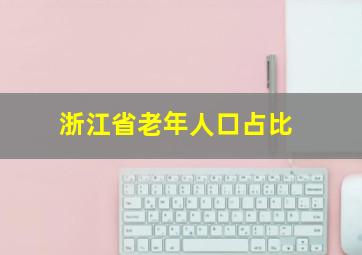 浙江省老年人口占比